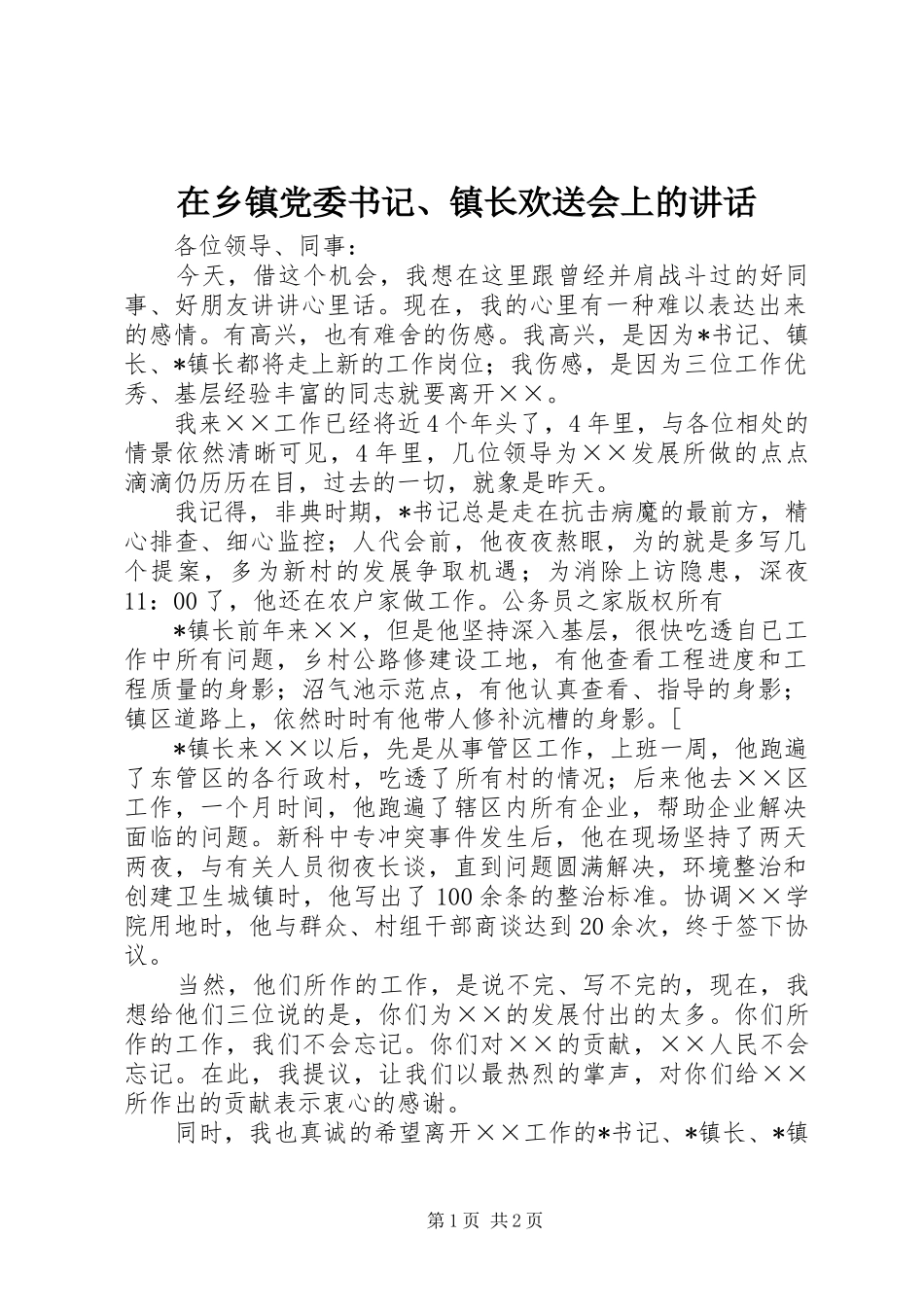 在乡镇党委书记、镇长欢送会上的讲话

各位领导、同事：

今天，借这个机会，我想在这里跟曾经并肩战斗过的好同事、好朋友讲讲心里话。现在，我的心里有一种难以表达出来的感情。有高兴，也有难舍的伤感。我高兴，是因为*书记、镇长、*镇长都将走上新的工作岗位；我伤感，是因为三位工作优秀、基层经验丰富的同志就要离开××。

我来××工作已经将近4个年头了，4年里，与各位相处的情景依然清晰可见，4年里，几位领导为××发展所做的点点滴滴仍历历在目，过去的一切，就象是昨天。

我记得，非典时期，*书记总是走在抗击病魔的最前方，精心排查、细心监控；人代会前，他夜夜熬眼，为的就是多写几个提案，多为新村的发展争取机遇；为消除上访隐患，深夜11：00了，他还在农户家做工作。公务员之家版权所有

*镇长前年来××，但是他坚持深入基层，很快吃透自已工作中所有问题，乡村公路修建设工地，有他查看工程进度和工程质量的身影；沼气池示范点，有他认真查看、指导的身影；镇区道路上，依然时时有他带人修补沆槽的身影。[

*镇长来××以后，先是从事管区工作，上班一周，他跑遍了东管区的各行政村，吃透了所有村的情况；后来他去××区工作，一个月时间，他跑遍了辖区内所有企业，帮助企业解决面临的问题。新科中专冲突事件发生后，他在现场坚持了两天两夜，与有关人员彻夜长谈，直到问题圆满解决，环境整治和创建卫生城镇时，他写出了100余条的整治标准。协调××学院用地时，他与群众、村组干部商谈达到20余次，终于签下协议。

当然，他们所作的工作，是说不完、写不完的，现在，我想给他们三位说的是，你们为××的发展付出的太多。你们所作的工作，我们不会忘记。你们对××的贡献，××人民不会忘记。在此，我提议，让我们以最热烈的掌声，对你们给××所作出的贡献表示衷心的感谢。

同时，我也真诚的希望离开××工作的*书记、*镇长、*镇

第1页 共2页